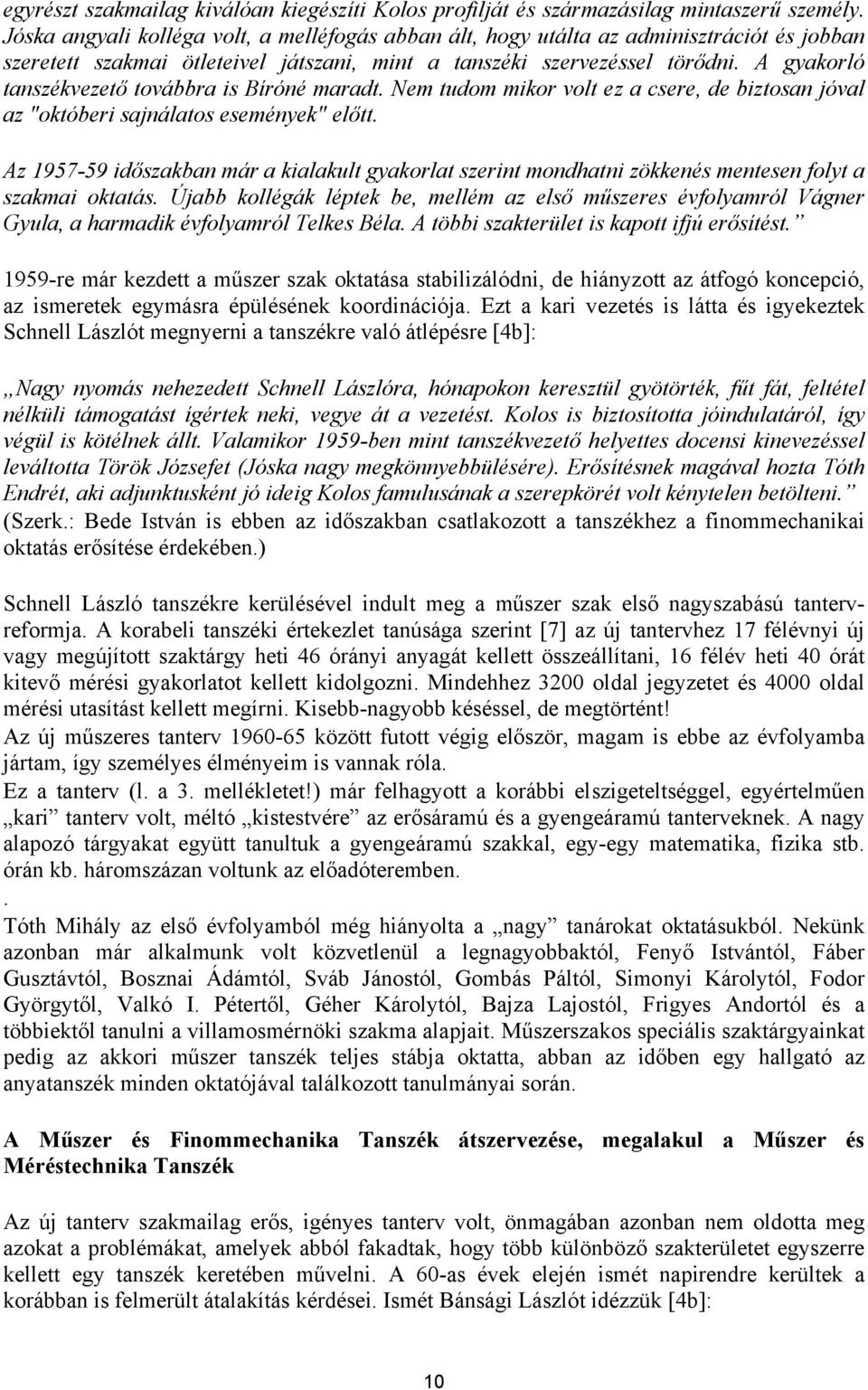 egyrészt szakmailag kiválóan kiegészíti Kolos profilját és származásilag mintaszerű személy. Jóska angyali kolléga volt, a melléfogás abban ált, hogy utálta az adminisztrációt és jobban szeretett szakmai ötleteivel játszani, mint a tanszéki szervezéssel törődni. A gyakorló tanszékvezető továbbra is Bíróné maradt. Nem tudom mikor volt ez a csere, de biztosan jóval az "októberi sajnálatos események" előtt.

Az 1957-59 időszakban már a kialakult gyakorlat szerint mondhatni zökkenés mentesen folyt a szakmai oktatás. Újabb kollégák léptek be, mellém az első műszeres évfolyamról Vágner Gyula, a harmadik évfolyamról Telkes Béla. A többi szakterület is kapott ifjú erősítést.”

1959-re már kezdett a műszer szak oktatása stabilizálódni, de hiányzott az átfogó koncepció, az ismeretek egymásra épülésének koordinációja. Ezt a kari vezetés is látta és igyekeztek Schnell Lászlót megnyerni a tanszékre való átlépésre [4b]:

„Nagy nyomás nehezedett Schnell Lászlóra, hónapokon keresztül gyötörték, fűt fát, feltétel nélküli támogatást ígértek neki, vegye át a vezetést. Kolos is biztosította jóindulatáról, így végül is kötélnek állt. Valamikor 1959-ben mint tanszékvezető helyettes docensi kinevezéssel leváltotta Török Józsefet (Jóska nagy megkönnyebbülésére). Erősítésnek magával hozta Tóth Endrét, aki adjunktusként jó ideig Kolos famulusának a szerepkörét volt kénytelen betölteni.” (Szerk.: Bede István is ebben az időszakban csatlakozott a tanszékhez a finommechanikai oktatás erősítése érdekében.)

Schnell László tanszékre kerülésével indult meg a műszer szak első nagyszabású tantervreformja. A korabeli tanszéki értekezlet tanúsága szerint [7] az új tantervhez 17 félévnyi új vagy megújított szaktárgy heti 46 órányi anyagát kellett összeállítani, 16 félév heti 40 órát kitevő mérési gyakorlatot kellett kidolgozni. Mindehhez 3200 oldal jegyzetet és 4000 oldal mérési utasítást kellett megírni. Kisebb-nagyobb késéssel, de megtörtént!
Az új műszeres tanterv 1960-65 között futott végig először, magam is ebbe az évfolyamba jártam, így személyes élményeim is vannak róla.
Ez a tanterv (l. a 3. mellékletet!) már felhagyott a korábbi elszigeteltséggel, egyértelműen „kari” tanterv volt, méltó „kistestvére” az erősáramú és a gyengeáramú tanterveknek. A nagy alapozó tárgyakat együtt tanultuk a gyengeáramú szakkal, egy-egy matematika, fizika stb. órán kb. háromszázan voltunk az előadóteremben.
.
Tóth Mihály az első évfolyamból még hiányolta a „nagy” tanárokat oktatásukból. Nekünk azonban már alkalmunk volt közvetlenül a legnagyobbaktól, Fenyő Istvántól, Fáber Gusztávtól, Bosznai Ádámtól, Sváb Jánostól, Gombás Páltól, Simonyi Károlytól, Fodor Györgytől, Valkó I. Pétertől, Géher Károlytól, Bajza Lajostól, Frigyes Andortól és a többiektől tanulni a villamosmérnöki szakma alapjait. Műszerszakos speciális szaktárgyainkat pedig az akkori műszer tanszék teljes stábja oktatta, abban az időben egy hallgató az anyatanszék minden oktatójával találkozott tanulmányai során.

A Műszer és Finommechanika Tanszék átszervezése, megalakul a Műszer és Méréstechnika Tanszék

Az új tanterv szakmailag erős, igényes tanterv volt, önmagában azonban nem oldotta meg azokat a problémákat, amelyek abból fakadtak, hogy több különböző szakterületet egyszerre kellett egy tanszék keretében művelni. A 60-as évek elején ismét napirendre kerültek a korábban is felmerült átalakítás kérdései. Ismét Bánsági Lászlót idézzük [4b]:

10